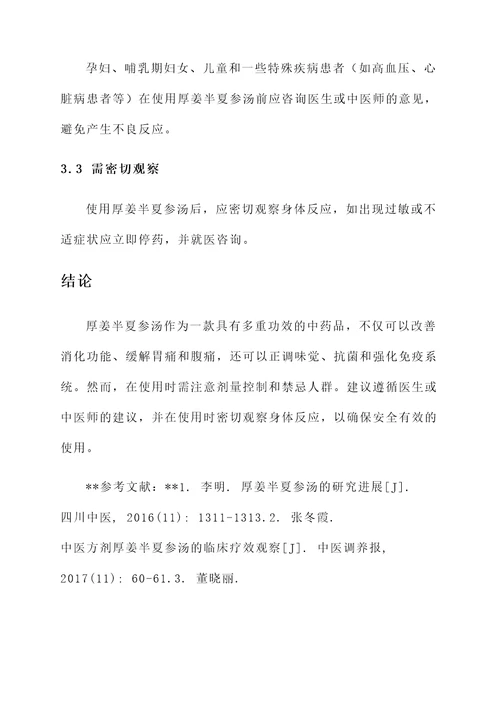 孕妇、哺乳期妇女、儿童和一些特殊疾病患者（如高血压、心脏病患者等）在使用厚姜半夏参汤前应咨询医生或中医师的意见，避免产生不良反应。

3.3 需密切观察

使用厚姜半夏参汤后，应密切观察身体反应，如出现过敏或不适症状应立即停药，并就医咨询。

结论

厚姜半夏参汤作为一款具有多重功效的中药品，不仅可以改善消化功能、缓解胃痛和腹痛，还可以正调味觉、抗菌和强化免疫系统。然而，在使用时需注意剂量控制和禁忌人群。建议遵循医生或中医师的建议，并在使用时密切观察身体反应，以确保安全有效的使用。

**参考文献：**1. 李明. 厚姜半夏参汤的研究进展[J]. 四川中医, 2016(11): 1311-1313.2. 张冬霞. 中医方剂厚姜半夏参汤的临床疗效观察[J]. 中医调养报, 2017(11): 60-61.3. 董晓丽.